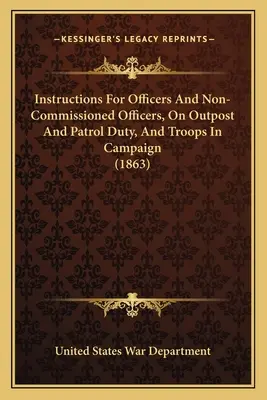 —KESSINGER'S LEGACY REPRINTS—

Instructions For Officers And Non-Commissioned Officers, On Outpost And Patrol Duty, And Troops In Campaign (1863)

United States War Department